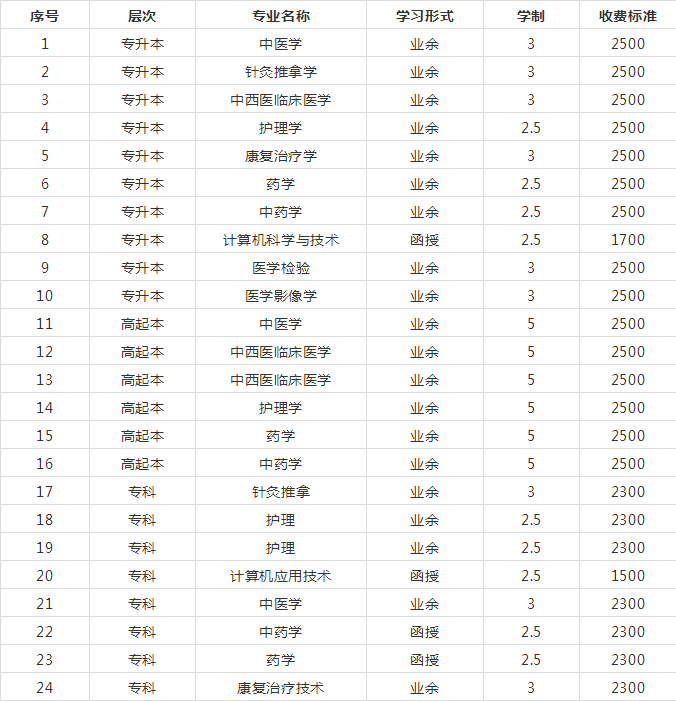 | 序号 | 层次 | 专业名称 | 学习形式 | 学制 | 收费标准 |
|---|---|---|---|---|---|
| 1 | 专升本 | 中医学 | 业余 | 3 | 2500 |
| 2 | 专升本 | 针灸推拿学 | 业余 | 3 | 2500 |
| 3 | 专升本 | 中西医临床医学 | 业余 | 3 | 2500 |
| 4 | 专升本 | 护理学 | 业余 | 2.5 | 2500 |
| 5 | 专升本 | 康复治疗学 | 业余 | 3 | 2500 |
| 6 | 专升本 | 药学 | 业余 | 2.5 | 2500 |
| 7 | 专升本 | 中药学 | 业余 | 2.5 | 2500 |
| 8 | 专升本 | 计算机科学与技术 | 函授 | 2.5 | 1700 |
| 9 | 专升本 | 医学检验 | 业余 | 3 | 2500 |
| 10 | 专升本 | 医学影像学 | 业余 | 3 | 2500 |
| 11 | 高起本 | 中医学 | 业余 | 5 | 2500 |
| 12 | 高起本 | 中西医临床医学 | 业余 | 5 | 2500 |
| 13 | 高起本 | 中西医临床医学 | 业余 | 5 | 2500 |
| 14 | 高起本 | 护理学 | 业余 | 5 | 2500 |
| 15 | 高起本 | 药学 | 业余 | 5 | 2500 |
| 16 | 高起本 | 中药学 | 业余 | 5 | 2500 |
| 17 | 专科 | 针灸推拿 | 业余 | 3 | 2300 |
| 18 | 专科 | 护理 | 业余 | 2.5 | 2300 |
| 19 | 专科 | 护理 | 业余 | 2.5 | 2300 |
| 20 | 专科 | 计算机应用技术 | 函授 | 2.5 | 1500 |
| 21 | 专科 | 中医学 | 业余 | 3 | 2300 |
| 22 | 专科 | 中药学 | 函授 | 2.5 | 2300 |
| 23 | 专科 | 药学 | 函授 | 2.5 | 2300 |
| 24 | 专科 | 康复治疗技术 | 业余 | 3 | 2300 |